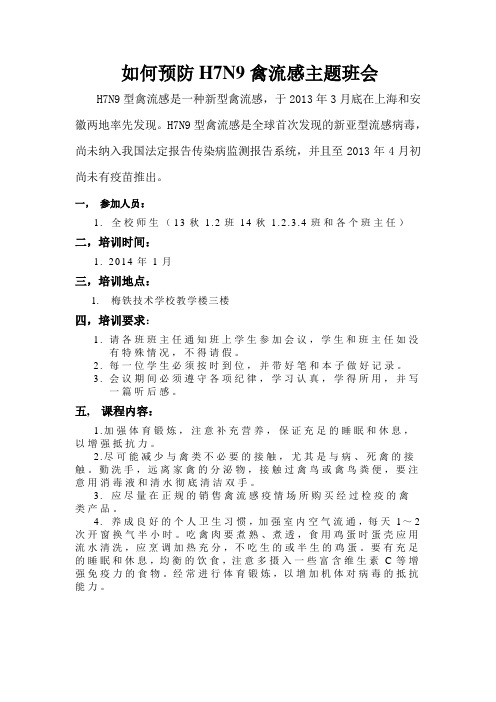 如何预防 H7N9 禽流感主题班会

H7N9 型禽流感是一种新型禽流感，于 2013 年 3 月底在上海和安徽两地率先发现。H7N9 型禽流感是全球首次发现的新亚型流感病毒，尚未纳入我国法定报告传染病监测报告系统，并且至 2013 年 4 月初尚未有疫苗推出。

一， 参加人员：

1. 全校师生（13 秋 1.2 班 14 秋 1.2.3.4 班和各个班主任）

二，培训时间：

1. 2014 年 1 月

三，培训地点：

1. 梅铁技术学校教学楼三楼

四，培训要求：

1. 请各班班主任通知班上学生参加会议，学生和班主任如没有特殊情况，不得请假。
2. 每一位学生必须按时到位，并带好笔和本子做好记录。
3. 会议期间必须遵守各项纪律，学习认真，学得所用，并写一篇听后感。

五， 课程内容：

1.加强体育锻炼，注意补充营养，保证充足的睡眠和休息，以增强抵抗力。

2.尽可能减少与禽类不必要的接触，尤其是与病、死禽的接触。勤洗手，远离家禽的分泌物，接触过禽鸟或禽鸟粪便，要注意用消毒液和清水彻底清洁双手。

3. 应尽量在正规的销售禽流感疫情场所购买经过检疫的禽类产品。

4. 养成良好的个人卫生习惯，加强室内空气流通，每天 1～2 次开窗换气半小时。吃禽肉要煮熟、煮透，食用鸡蛋时蛋壳应用流水清洗，应烹调加热充分，不吃生的或半生的鸡蛋。要有充足的睡眠和休息，均衡的饮食，注意多摄入一些富含维生素 C 等增强免疫力的食物。经常进行体育锻炼，以增加机体对病毒的抵抗能力。